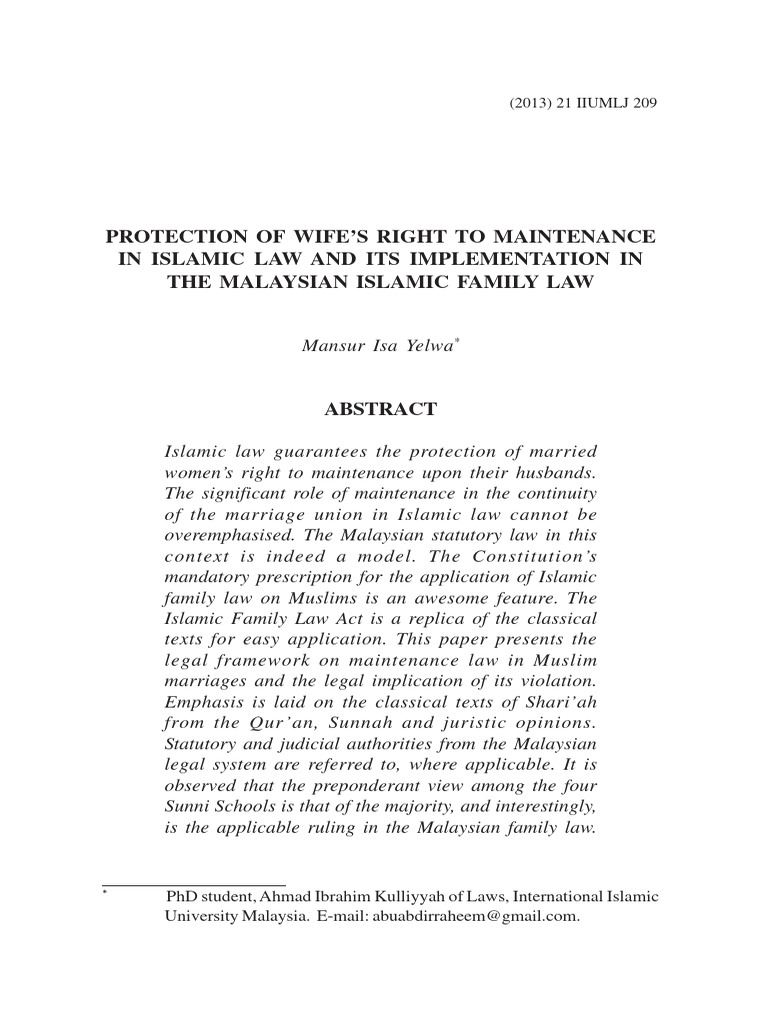 (2013) 21 IIUMLJ 209

PROTECTION OF WIFE'S RIGHT TO MAINTENANCE IN ISLAMIC LAW AND ITS IMPLEMENTATION IN THE MALAYSIAN ISLAMIC FAMILY LAW

Mansur Isa Yelwa$^{*}$

ABSTRACT

Islamic law guarantees the protection of married women's right to maintenance upon their husbands. The significant role of maintenance in the continuity of the marriage union in Islamic law cannot be overemphasised. The Malaysian statutory law in this context is indeed a model. The Constitution's mandatory prescription for the application of Islamic family law on Muslims is an awesome feature. The Islamic Family Law Act is a replica of the classical texts for easy application. This paper presents the legal framework on maintenance law in Muslim marriages and the legal implication of its violation. Emphasis is laid on the classical texts of Shari'ah from the Qur'an, Sunnah and juristic opinions. Statutory and judicial authorities from the Malaysian legal system are referred to, where applicable. It is observed that the preponderant view among the four Sunni Schools is that of the majority, and interestingly, is the applicable ruling in the Malaysian family law.

$^{*}$ PhD student, Ahmad Ibrahim Kulliyyah of Laws, International Islamic University Malaysia. E-mail: abuabdirraheem@gmail.com.